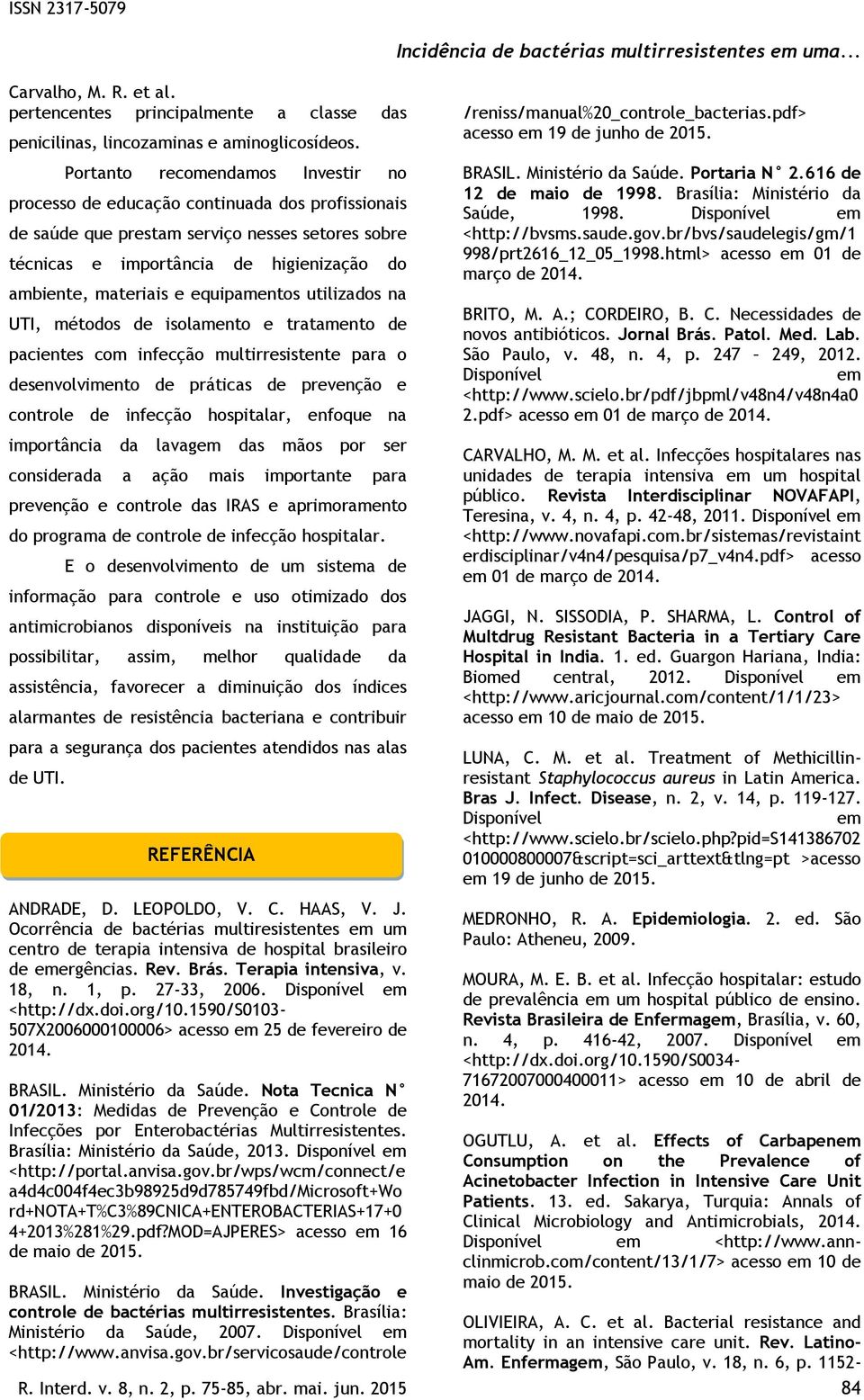 ISSN 2317-5079

Incidência de bactérias multirresistentes em uma...

Carvalho, M. R. et al.

pertencentes principalmente a classe das penicilinas, lincozaminas e aminoglicosídeos.

Portanto recomendamos Investir no processo de educação continuada dos profissionais de saúde que prestam serviço nesses setores sobre técnicas e importância de higienização do ambiente, materiais e equipamentos utilizados na UTI, métodos de isolamento e tratamento de pacientes com infecção multirresistente para o desenvolvimento de práticas de prevenção e controle de infecção hospitalar, enfoque na importância da lavagem das mãos por ser considerada a ação mais importante para prevenção e controle das IRAS e aprimoramento do programa de controle de infecção hospitalar.

E o desenvolvimento de um sistema de informação para controle e uso otimizado dos antimicrobianos disponíveis na instituição para possibilitar, assim, melhor qualidade da assistência, favorecer a diminuição dos índices alarmantes de resistência bacteriana e contribuir para a segurança dos pacientes atendidos nas alas de UTI.

REFERÊNCIA

ANDRADE, D. LEOPOLDO, V. C. HAAS, V. J. Ocorrência de bactérias multiresistentes em um centro de terapia intensiva de hospital brasileiro de emergências. Rev. Brás. Terapia intensiva, v. 18, n. 1, p. 27-33, 2006. Disponível em <http://dx.doi.org/10.1590/S0103-507X2006000100006> acesso em 25 de fevereiro de 2014.

BRASIL. Ministério da Saúde. Nota Tecnica N° 01/2013: Medidas de Prevenção e Controle de Infecções por Enterobactérias Multirresistentes. Brasília: Ministério da Saúde, 2013. Disponível em <http://portal.anvisa.gov.br/wps/wcm/connect/ea4d4c004f4ec3b98925d9d785749fbd/Microsoft+Word+NOTA+T%C3%89CNICA+ENTEROBACTERIAS+17+04+2013%281%29.pdf?MOD=AJPERES> acesso em 16 de maio de 2015.

BRASIL. Ministério da Saúde. Investigação e controle de bactérias multirresistentes. Brasília: Ministério da Saúde, 2007. Disponível em <http://www.anvisa.gov.br/servicosaude/controle/reniss/manual%20_controle_bacterias.pdf> acesso em 19 de junho de 2015.

BRASIL. Ministério da Saúde. Portaria N° 2.616 de 12 de maio de 1998. Brasília: Ministério da Saúde, 1998. Disponível em <http://bvsms.saude.gov.br/bvs/saudelegis/gm/1998/prt2616_12_05_1998.html> acesso em 01 de março de 2014.

BRITO, M. A.; CORDEIRO, B. C. Necessidades de novos antibióticos. Jornal Brás. Patol. Med. Lab. São Paulo, v. 48, n. 4, p. 247 – 249, 2012. Disponível em <http://www.scielo.br/pdf/jbpml/v48n4/v48n4a02.pdf> acesso em 01 de março de 2014.

CARVALHO, M. M. et al. Infecções hospitalares nas unidades de terapia intensiva em um hospital público. Revista Interdisciplinar NOVAFAPI, Teresina, v. 4, n. 4, p. 42-48, 2011. Disponível em <http://www.novafapi.com.br/sistemas/revistainterdisciplinar/v4n4/pesquisa/p7_v4n4.pdf> acesso em 01 de março de 2014.

JAGGI, N. SISSODIA, P. SHARMA, L. Control of Multdrug Resistant Bacteria in a Tertiary Care Hospital in India. 1. ed. Guargon Hariana, India: Biomed central, 2012. Disponível em <http://www.aricjournal.com/content/1/1/23> acesso em 10 de maio de 2015.

LUNA, C. M. et al. Treatment of Methicillin-resistant Staphylococcus aureus in Latin America. Bras J. Infect. Disease, n. 2, v. 14, p. 119-127. Disponível em <http://www.scielo.br/scielo.php?pid=S141386702010000800007&script=sci_arttext&tlng=pt >acesso em 19 de junho de 2015.

MEDRONHO, R. A. Epidemiologia. 2. ed. São Paulo: Atheneu, 2009.

MOURA, M. E. B. et al. Infecção hospitalar: estudo de prevalência em um hospital público de ensino. Revista Brasileira de Enfermagem, Brasília, v. 60, n. 4, p. 416-42, 2007. Disponível em <http://dx.doi.org/10.1590/S0034-71672007000400011> acesso em 10 de abril de 2014.

OGUTLU, A. et al. Effects of Carbapenem Consumption on the Prevalence of Acinetobacter Infection in Intensive Care Unit Patients. 13. ed. Sakarya, Turquia: Annals of Clinical Microbiology and Antimicrobials, 2014. Disponível em <http://www.ann-clinmicrob.com/content/13/1/7> acesso em 10 de maio de 2015.

OLIVIEIRA, A. C. et al. Bacterial resistance and mortality in an intensive care unit. Rev. Latino-Am. Enfermagem, São Paulo, v. 18, n. 6, p. 1152-

R. Interd. v. 8, n. 2, p. 75-85, abr. mai. jun. 2015

84